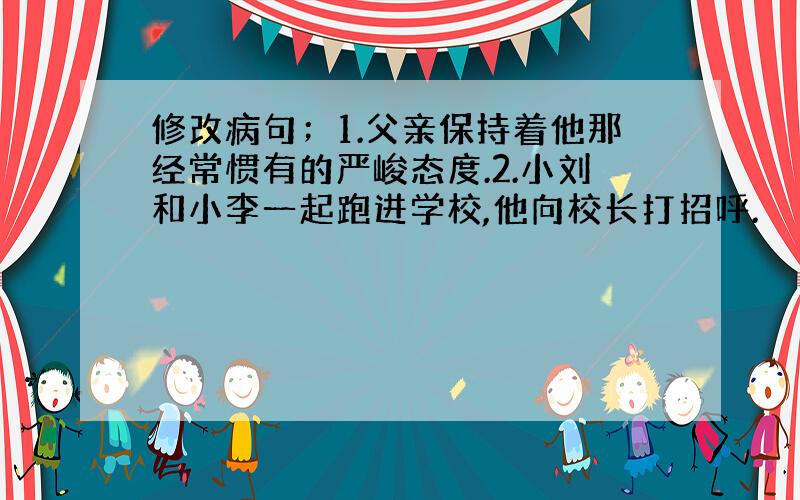 修改病句；1.父亲保持着他那经常惯有的严峻态度.2.小刘和小李一起跑进学校,他向校长打招呼.